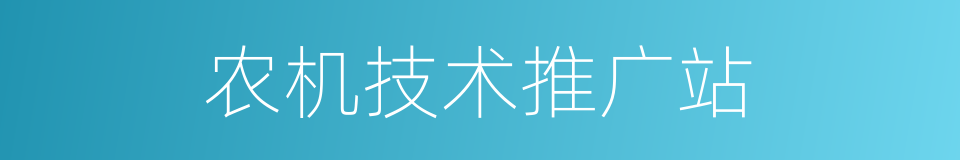 农机技术推广站